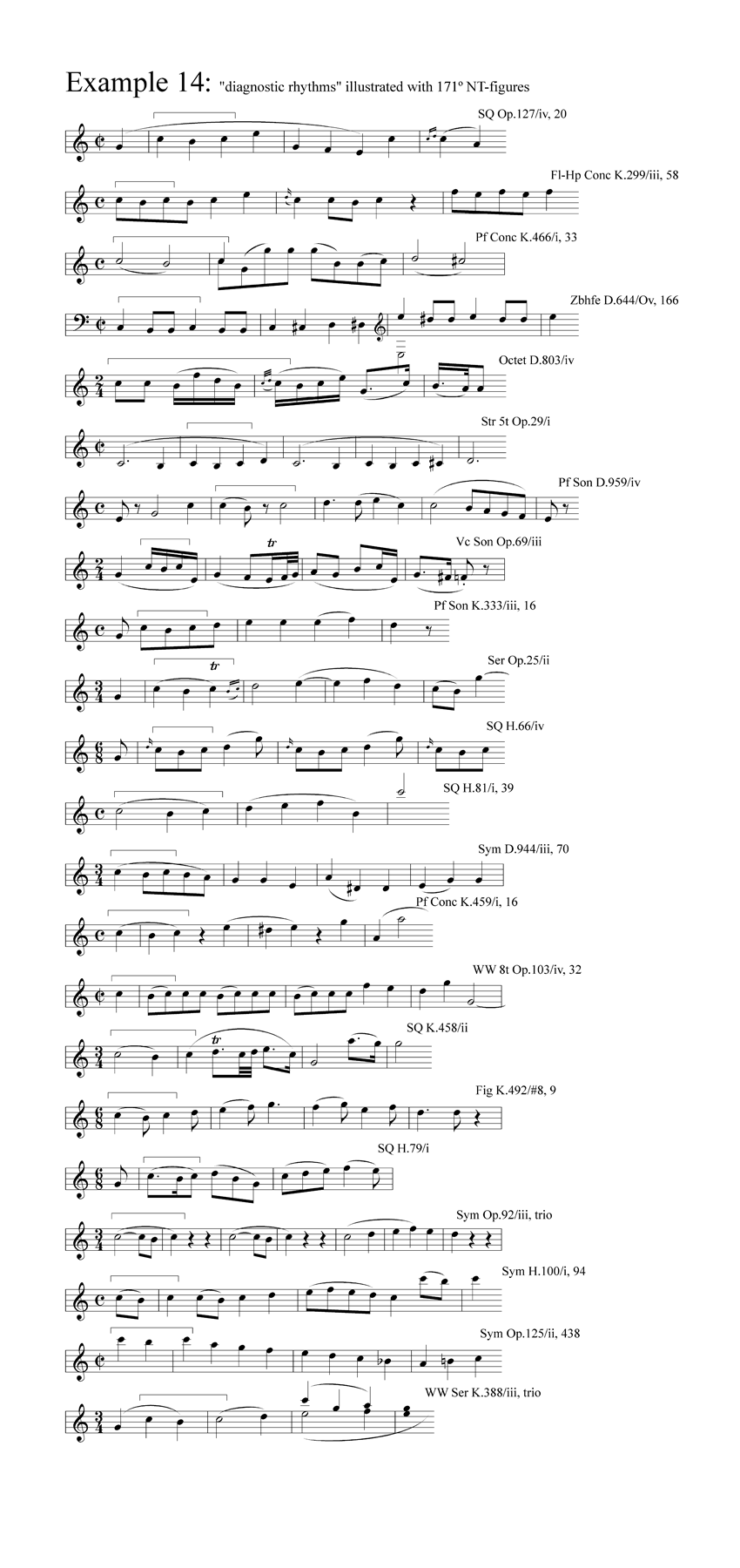 Example 14: "diagnostic rhythms" illustrated with 171º NT-figures

SQ Op.127/iv, 20

Fl-Hp Conc K.299/iii, 58

Pf Conc K.466/i, 33

Zbhfe D.644/Ov, 166

Octet D.803/iv

Str 5t Op.29/i

Pf Son D.959/iv

Vc Son Op.69/iii

Pf Son K.333/iii, 16

Ser Op.25/ii

SQ H.66/iv

SQ H.81/i, 39

Sym D.944/iii, 70

Pf Conc K.459/i, 16

WW 8t Op.103/iv, 32

SQ K.458/ii

Fig K.492/#8, 9

SQ H.79/i

Sym Op.92/iii, trio

Sym H.100/i, 94

Sym Op.125/ii, 438

WW Ser K.388/iii, trio